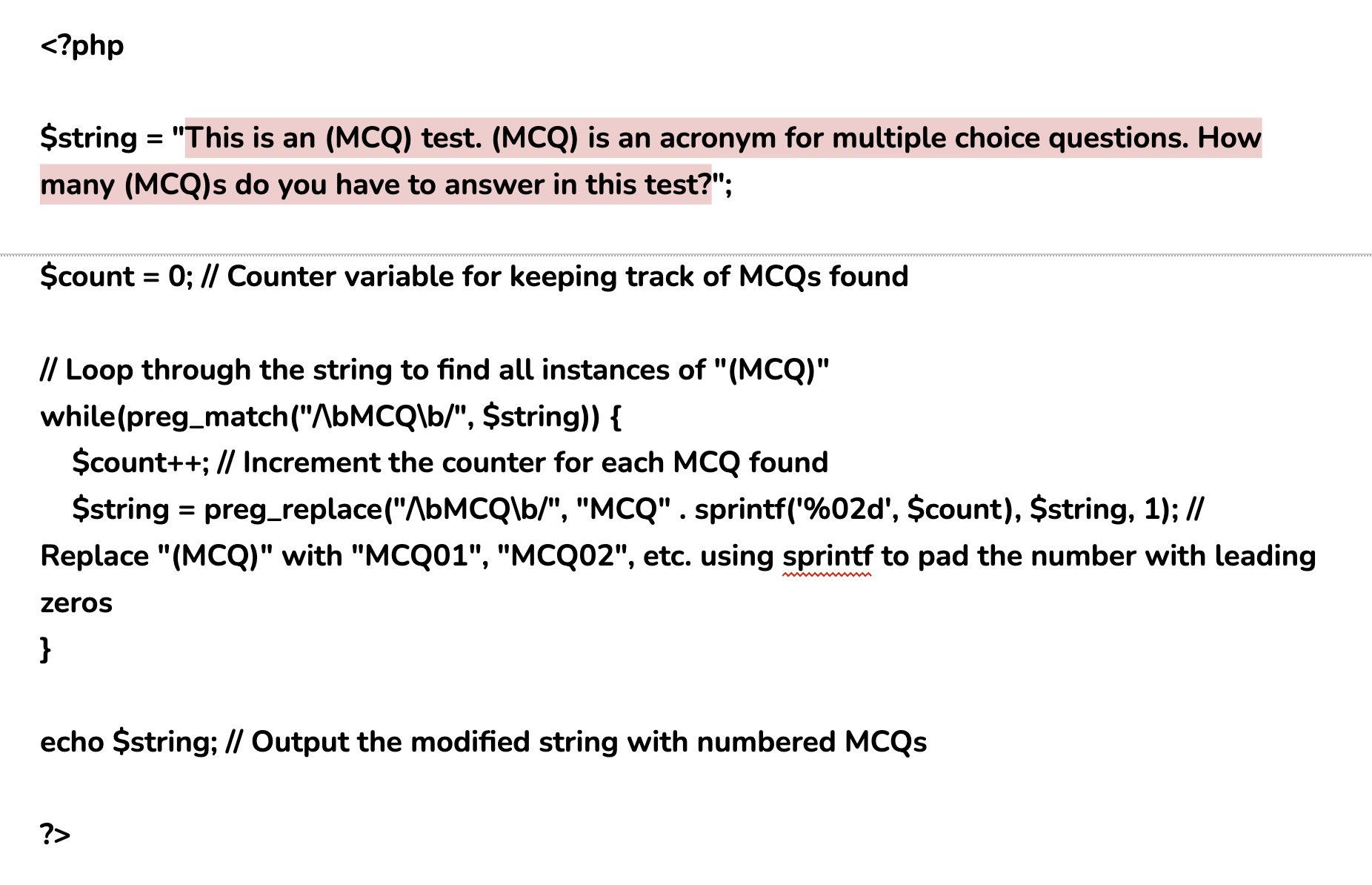 <?php

$string = "This is an (MCQ) test. (MCQ) is an acronym for multiple choice questions. How many (MCQ)s do you have to answer in this test?";

$count = 0; // Counter variable for keeping track of MCQs found

// Loop through the string to find all instances of "(MCQ)"
while(preg_match("/\bMCQ\b/", $string)) {
    $count++; // Increment the counter for each MCQ found
    $string = preg_replace("/\bMCQ\b/", "MCQ" . sprintf('%02d', $count), $string, 1); // Replace "(MCQ)" with "MCQ01", "MCQ02", etc. using sprintf to pad the number with leading zeros
}

echo $string; // Output the modified string with numbered MCQs

?>